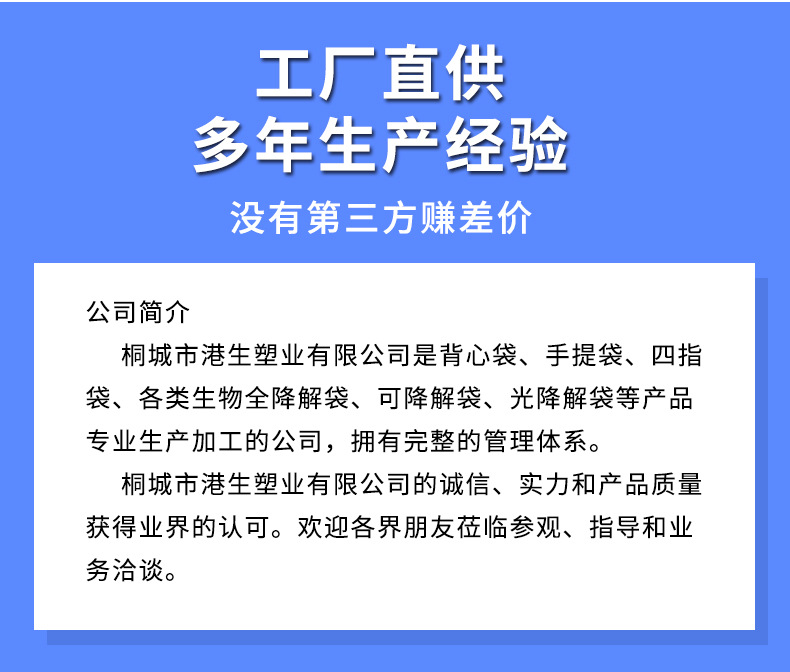 工厂直供
多年生产经验

没有第三方赚差价

公司简介

桐城市港生塑业有限公司是背心袋、手提袋、四指袋、各类生物全降解袋、可降解袋、光降解袋等产品专业生产加工的公司，拥有完整的管理体系。

桐城市港生塑业有限公司的诚信、实力和产品质量获得业界的认可。欢迎各界朋友莅临参观、指导和业务洽谈。